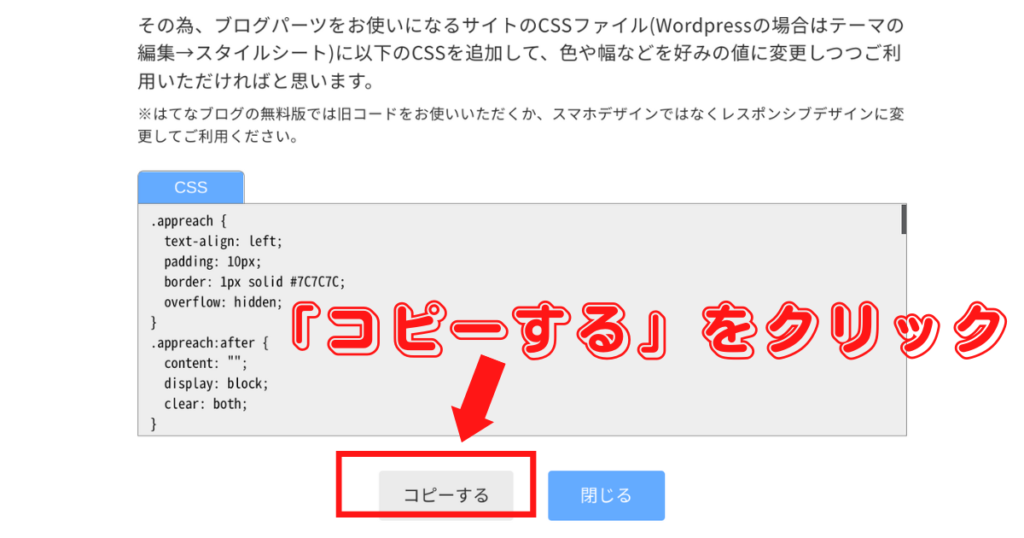 その為、ブログパーツをお使いになるサイトのCSSファイル(Wordpressの場合はテーマの編集→スタイルシート)に以下のCSSを追加して、色や幅などを好みの値に変更しつつご利用いただければと思います。

※はてなブログの無料版では旧コードをお使いいただくか、スマホデザインではなくレスポンシブデザインに変更してご利用ください。

CSS

.appreach {
  text-align: left;
  padding: 10px;
  border: 1px solid #7C7C7C;
  overflow: hidden;
}
.appreach:after {
  content: "";
  display: block;
  clear: both;
}

『コピーする』をクリック

コピーする

閉じる